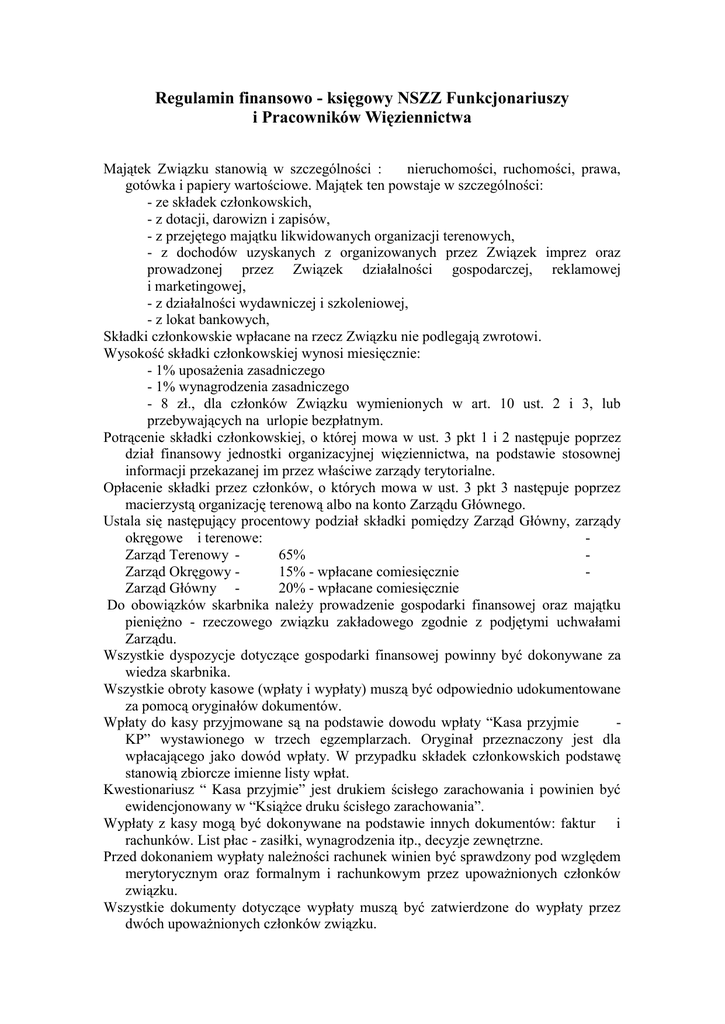 Regulamin finansowo - księgowy NSZZ Funkcjonariuszy
i Pracowników Więziennictwa

Majątek Związku stanowią w szczególności : nieruchomości, ruchomości, prawa, gotówka i papiery wartościowe. Majątek ten powstaje w szczególności:
- ze składek członkowskich,
- z dotacji, darowizn i zapisów,
- z przejętego majątku likwidowanych organizacji terenowych,
- z dochodów uzyskanych z organizowanych przez Związek imprez oraz prowadzonej przez Związek działalności gospodarczej, reklamowej i marketingowej,
- z działalności wydawniczej i szkoleniowej,
- z lokat bankowych,
Składki członkowskie wpłacane na rzecz Związku nie podlegają zwrotowi.
Wysokość składki członkowskiej wynosi miesięcznie:
- 1% uposażenia zasadniczego
- 1% wynagrodzenia zasadniczego
- 8 zł., dla członków Związku wymienionych w art. 10 ust. 2 i 3, lub przebywających na urlopie bezpłatnym.
Potrącenie składki członkowskiej, o której mowa w ust. 3 pkt 1 i 2 następuje poprzez dział finansowy jednostki organizacyjnej więziennictwa, na podstawie stosownej informacji przekazanej im przez właściwe zarządy terytorialne.
Opłacenie składki przez członków, o których mowa w ust. 3 pkt 3 następuje poprzez macierzystą organizację terenową albo na konto Zarządu Głównego.
Ustala się następujący procentowy podział składki pomiędzy Zarząd Główny, zarządy okręgowe i terenowe: -
Zarząd Terenowy - 65% -
Zarząd Okręgowy - 15% - wpłacane comiesięcznie -
Zarząd Główny - 20% - wpłacane comiesięcznie
Do obowiązków skarbnika należy prowadzenie gospodarki finansowej oraz majątku pieniężno - rzeczowego związku zakładowego zgodnie z podjętymi uchwałami Zarządu.
Wszystkie dyspozycje dotyczące gospodarki finansowej powinny być dokonywane za wiedza skarbnika.
Wszystkie obroty kasowe (wpłaty i wypłaty) muszą być odpowiednio udokumentowane za pomocą oryginałów dokumentów.
Wpłaty do kasy przyjmowane są na podstawie dowodu wpłaty “Kasa przyjmie - KP” wystawionego w trzech egzemplarzach. Oryginał przeznaczony jest dla wpłacającego jako dowód wpłaty. W przypadku składek członkowskich podstawę stanowią zbiorcze imienne listy wpłat.
Kwestionariusz “ Kasa przyjmie” jest drukiem ścisłego zarachowania i powinien być ewidencjonowany w “Książce druku ścisłego zarachowania”.
Wypłaty z kasy mogą być dokonywane na podstawie innych dokumentów: faktur i rachunków. List płac - zasiłki, wynagrodzenia itp., decyzje zewnętrzne.
Przed dokonaniem wypłaty należności rachunek winien być sprawdzony pod względem merytorycznym oraz formalnym i rachunkowym przez upoważnionych członków związku.
Wszystkie dokumenty dotyczące wypłaty muszą być zatwierdzone do wypłaty przez dwóch upoważnionych członków związku.